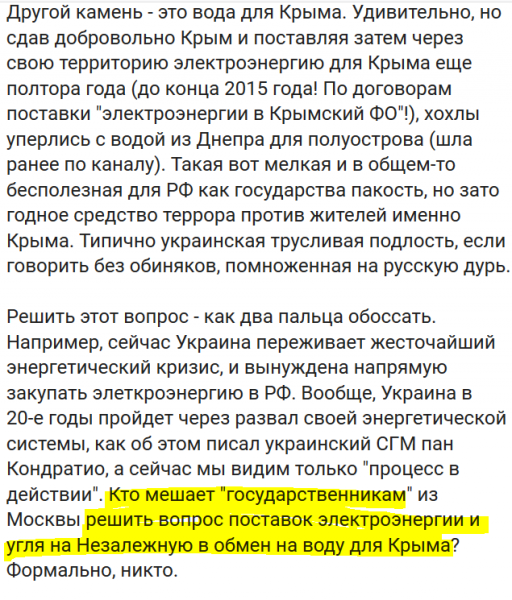 Другой камень - это вода для Крыма. Удивительно, но сдав добровольно Крым и поставляя затем через свою территорию электроэнергию для Крыма еще полтора года (до конца 2015 года! По договорам поставки "электроэнергии в Крымский ФО"!), хохлы уперлись с водой из Днепра для полуострова (шла ранее по каналу). Такая вот мелкая и в общем-то бесполезная для РФ как государства пакость, но зато годное средство террора против жителей именно Крыма. Типично украинская трусливая подлость, если говорить без обиняков, помноженная на русскую дурь.

Решить этот вопрос - как два пальца обоссать. Например, сейчас Украина переживает жесточайший энергетический кризис, и вынуждена напрямую закупать элеткроэнергию в РФ. Вообще, Украина в 20-е годы пройдет через развал своей энергетической системы, как об этом писал украинский СГМ пан Кондратио, а сейчас мы видим только "процесс в действии". Кто мешает "государственникам" из Москвы решить вопрос поставок электроэнергии и угля на Незалежную в обмен на воду для Крыма? Формально, никто.